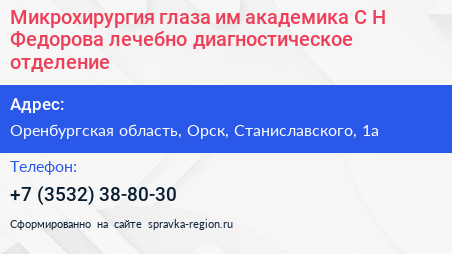 Микрохирургия глаза им академика С Н Федорова лечебно диагностическое отделение

Адрес:

Оренбургская область, Орск, Станиславского, 1а

Телефон:

+7 (3532) 38-80-30

Сформированно на сайте spravka-region.ru